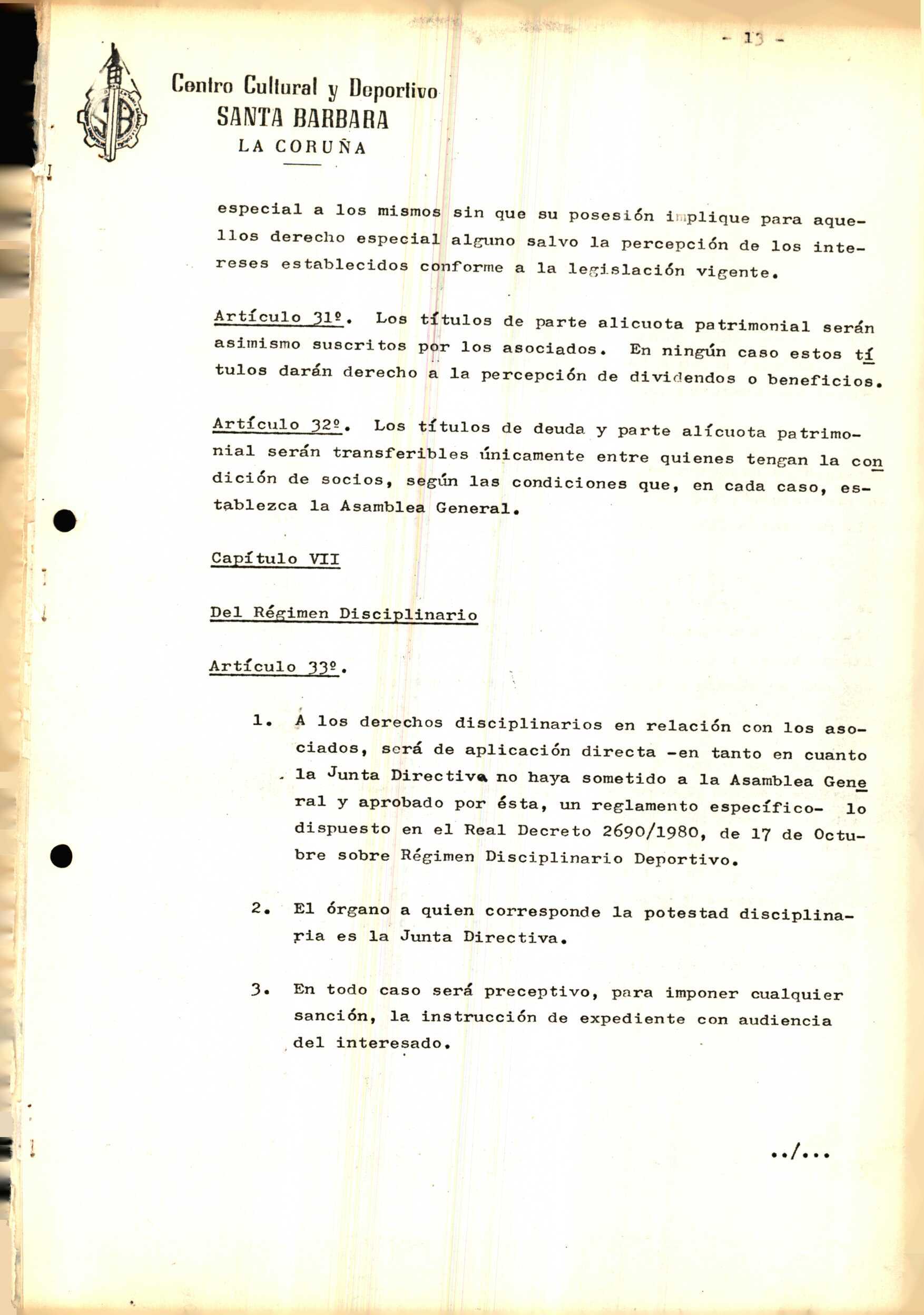 - 13 -

Centro Cultural y Deportivo
SANTA BARBARA
LA CORUÑA

especial a los mismos sin que su posesión implique para aquellos derecho especial alguno salvo la percepción de los intereses establecidos conforme a la legislación vigente.

Artículo 31º. Los títulos de parte alicuota patrimonial serán asimismo suscritos por los asociados. En ningún caso estos títulos darán derecho a la percepción de dividendos o beneficios.

Artículo 32º. Los títulos de deuda y parte alícuota patrimonial serán transferibles únicamente entre quienes tengan la condición de socios, según las condiciones que, en cada caso, establezca la Asamblea General.

Capítulo VII

Del Régimen Disciplinario

Artículo 33º.

1. A los derechos disciplinarios en relación con los asociados, será de aplicación directa -en tanto en cuanto la Junta Directiva no haya sometido a la Asamblea General y aprobado por ésta, un reglamento específico- lo dispuesto en el Real Decreto 2690/1980, de 17 de Octubre sobre Régimen Disciplinario Deportivo.

2. El órgano a quien corresponde la potestad disciplinaria es la Junta Directiva.

3. En todo caso será preceptivo, para imponer cualquier sanción, la instrucción de expediente con audiencia del interesado.

../...